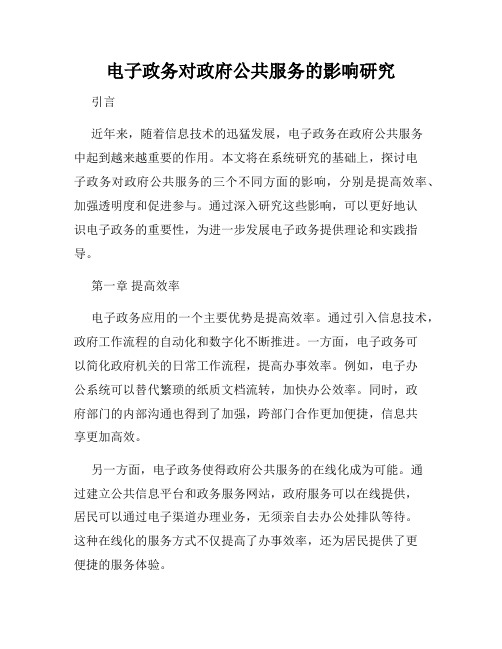 电子政务对政府公共服务的影响研究

引言

近年来，随着信息技术的迅猛发展，电子政务在政府公共服务中起到越来越重要的作用。本文将在系统研究的基础上，探讨电子政务对政府公共服务的三个不同方面的影响，分别是提高效率、加强透明度和促进参与。通过深入研究这些影响，可以更好地认识电子政务的重要性，为进一步发展电子政务提供理论和实践指导。

第一章 提高效率

电子政务应用的一个主要优势是提高效率。通过引入信息技术，政府工作流程的自动化和数字化不断推进。一方面，电子政务可以简化政府机关的日常工作流程，提高办事效率。例如，电子办公系统可以替代繁琐的纸质文档流转，加快办公效率。同时，政府部门的内部沟通也得到了加强，跨部门合作更加便捷，信息共享更加高效。

另一方面，电子政务使得政府公共服务的在线化成为可能。通过建立公共信息平台和政务服务网站，政府服务可以在线提供，居民可以通过电子渠道办理业务，无须亲自去办公处排队等待。这种在线化的服务方式不仅提高了办事效率，还为居民提供了更便捷的服务体验。